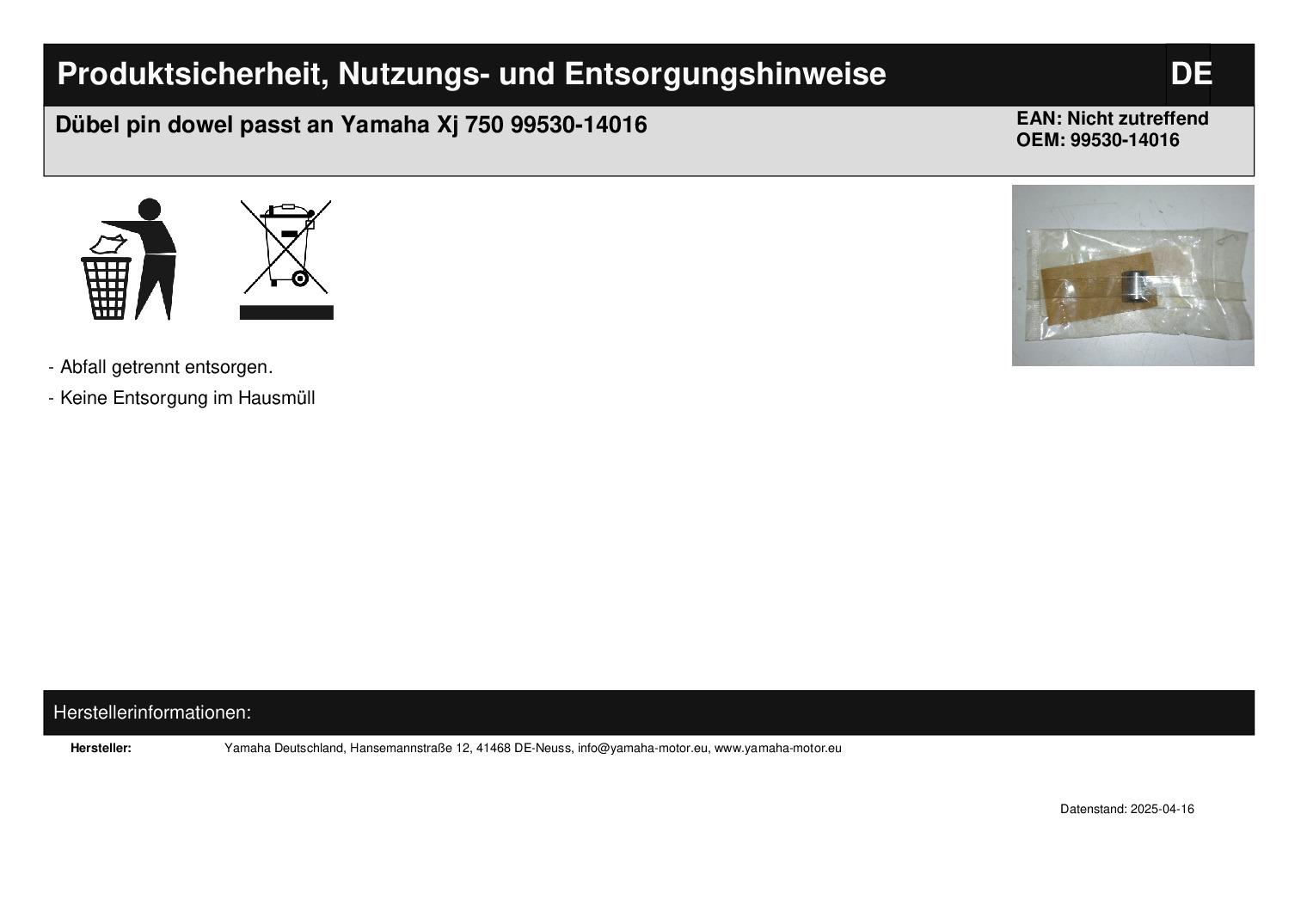 Produktsicherheit, Nutzungs- und Entsorgungshinweise

DE

Dübel pin dowel passt an Yamaha Xj 750 99530-14016

EAN: Nicht zutreffend
OEM: 99530-14016

- Abfall getrennt entsorgen.

- Keine Entsorgung im Hausmüll

Herstellerinformationen:

Hersteller: Yamaha Deutschland, Hansemannstraße 12, 41468 DE-Neuss, info@yamaha-motor.eu, www.yamaha-motor.eu

Datenstand: 2025-04-16